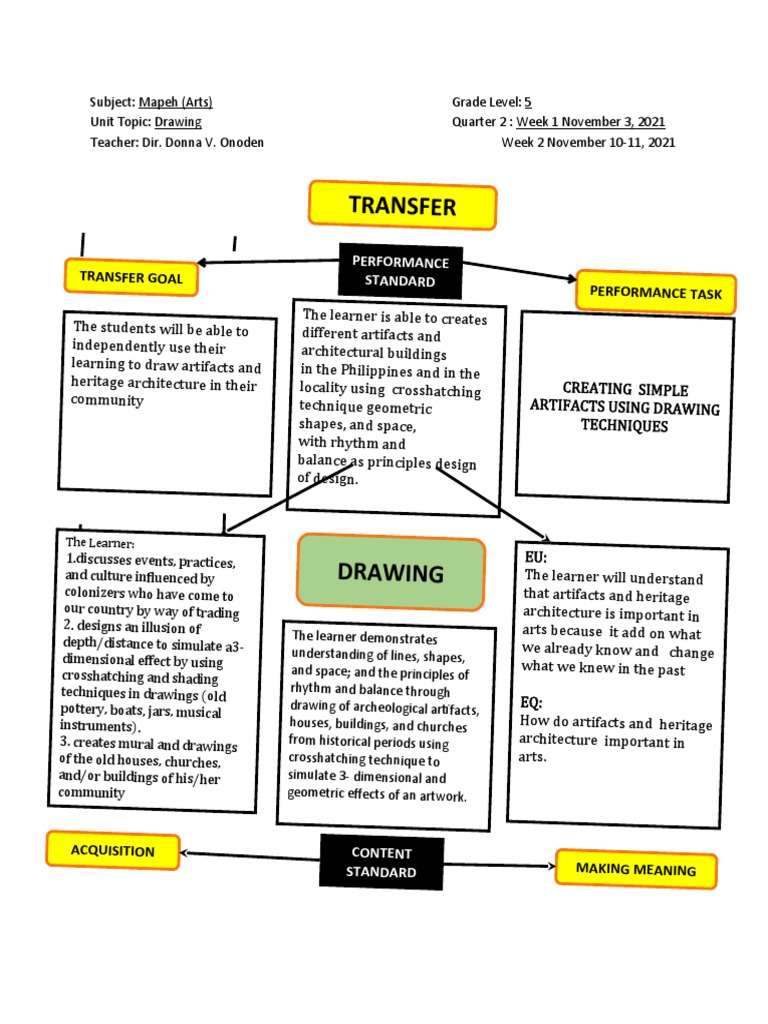 Subject: Mapeh (Arts)
Unit Topic: Drawing
Teacher: Dir. Donna V. Onoden

Grade Level: 5
Quarter 2 : Week 1 November 3, 2021
Week 2 November 10-11, 2021

TRANSFER

TRANSFER GOAL

PERFORMANCE STANDARD

PERFORMANCE TASK

The students will be able to independently use their learning to draw artifacts and heritage architecture in their community

The learner is able to creates different artifacts and architectural buildings in the Philippines and in the locality using crosshatching technique geometric shapes, and space, with rhythm and balance as principles design of design.

CREATING SIMPLE ARTIFACTS USING DRAWING TECHNIQUES

The Learner:
1.discusses events, practices, and culture influenced by colonizers who have come to our country by way of trading
2. designs an illusion of depth/distance to simulate a3-dimensional effect by using crosshatching and shading techniques in drawings (old pottery, boats, jars, musical instruments).
3. creates mural and drawings of the old houses, churches, and/or buildings of his/her community

DRAWING

The learner demonstrates understanding of lines, shapes, and space; and the principles of rhythm and balance through drawing of archeological artifacts, houses, buildings, and churches from historical periods using crosshatching technique to simulate 3- dimensional and geometric effects of an artwork.

EU:
The learner will understand that artifacts and heritage architecture is important in arts because it add on what we already know and change what we knew in the past

EQ:
How do artifacts and heritage architecture important in arts.

ACQUISITION

CONTENT STANDARD

MAKING MEANING